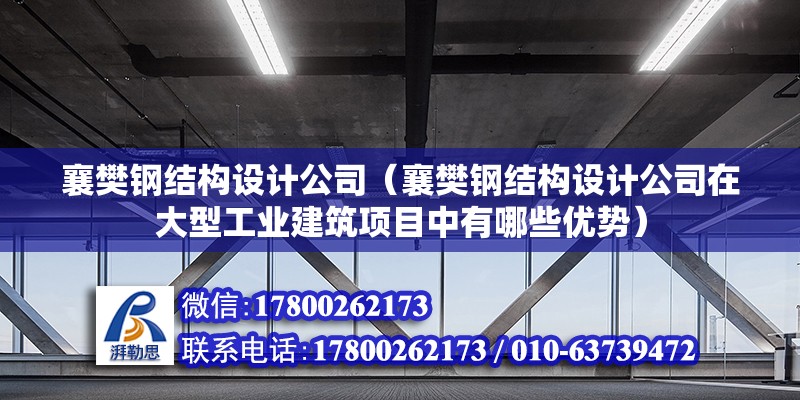 襄樊钢结构设计公司（襄樊钢结构设计公司在大型工业建筑项目中有哪些优势）

湃勒思

微信:17800262173

联系电话:17800262173 / 010-63739472